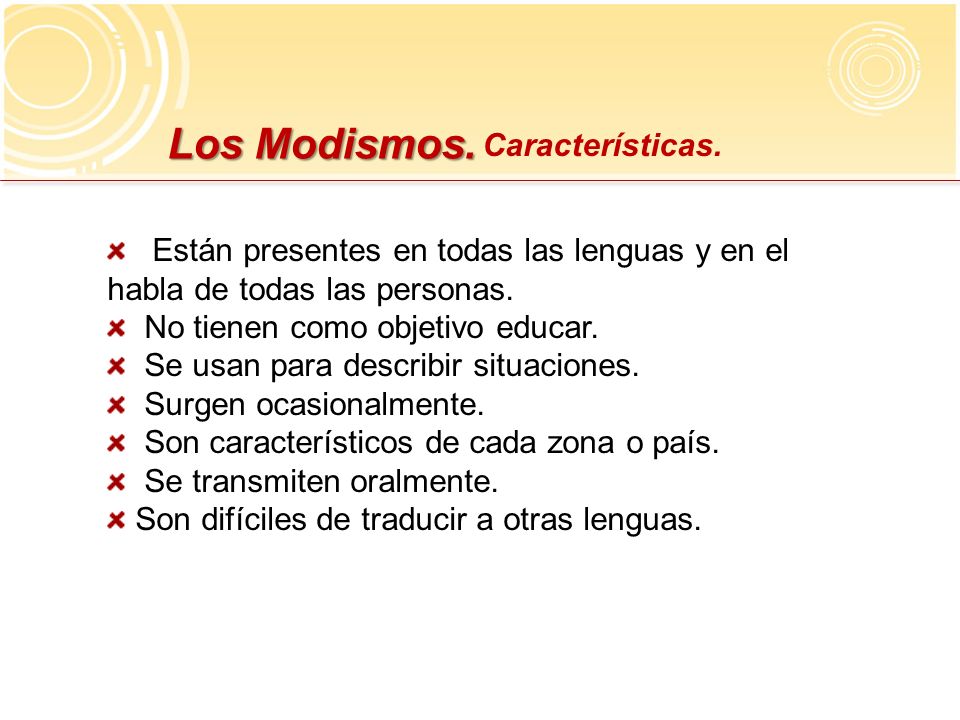 Los Modismos. Características.

Están presentes en todas las lenguas y en el habla de todas las personas.
No tienen como objetivo educar.
Se usan para describir situaciones.
Surgen ocasionalmente.
Son característicos de cada zona o país.
Se transmiten oralmente.
Son difíciles de traducir a otras lenguas.